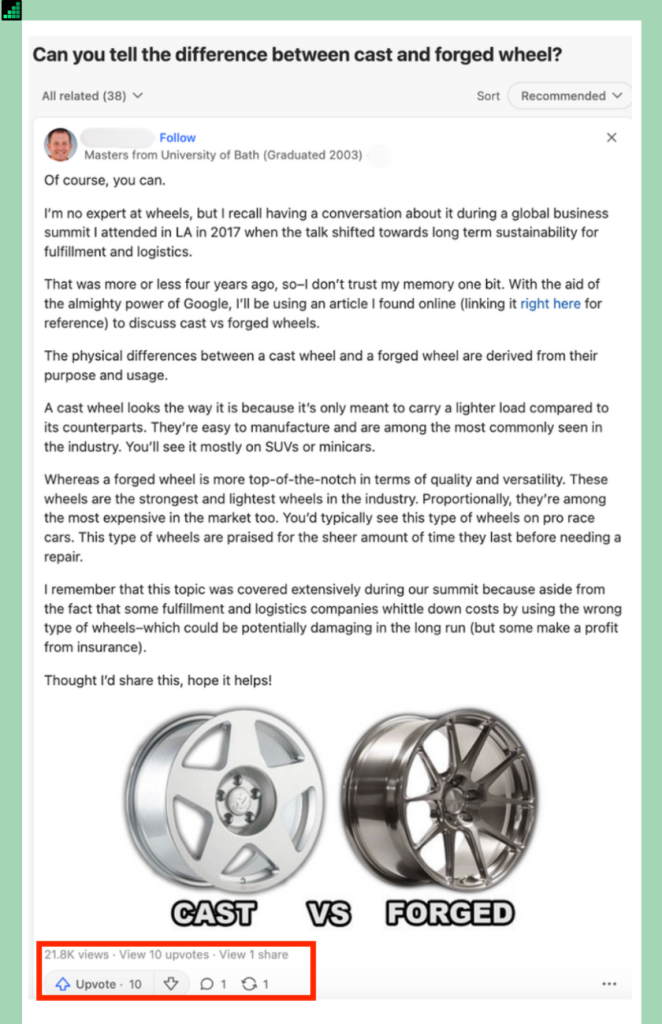 Can you tell the difference between cast and forged wheel?

All related (38)

Sort Recommended

Follow
Masters from University of Bath (Graduated 2003)

Of course, you can.

I'm no expert at wheels, but I recall having a conversation about it during a global business summit I attended in LA in 2017 when the talk shifted towards long term sustainability for fulfillment and logistics.

That was more or less four years ago, so–I don't trust my memory one bit. With the aid of the almighty power of Google, I'll be using an article I found online (linking it right here for reference) to discuss cast vs forged wheels.

The physical differences between a cast wheel and a forged wheel are derived from their purpose and usage.

A cast wheel looks the way it is because it's only meant to carry a lighter load compared to its counterparts. They're easy to manufacture and are among the most commonly seen in the industry. You'll see it mostly on SUVs or minicars.

Whereas a forged wheel is more top-of-the-notch in terms of quality and versatility. These wheels are the strongest and lightest wheels in the industry. Proportionally, they're among the most expensive in the market too. You'd typically see this type of wheels on pro race cars. This type of wheels are praised for the sheer amount of time they last before needing a repair.

I remember that this topic was covered extensively during our summit because aside from the fact that some fulfillment and logistics companies whittle down costs by using the wrong type of wheels–which could be potentially damaging in the long run (but some make a profit from insurance).

Thought I'd share this, hope it helps!

CAST VS FORGED

21.8K views · View 10 upvotes · View 1 share

Upvote · 10 1 1